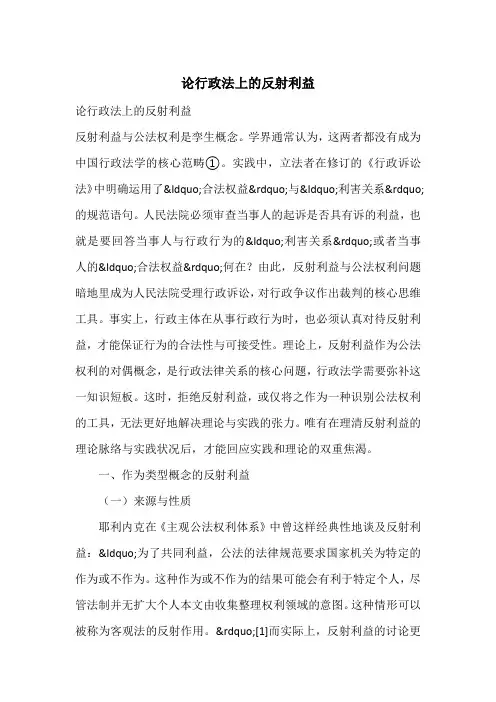 论行政法上的反射利益

论行政法上的反射利益

反射利益与公法权利是孪生概念。学界通常认为，这两者都没有成为中国行政法学的核心范畴①。实践中，立法者在修订的《行政诉讼法》中明确运用了&ldquo;合法权益&rdquo;与&ldquo;利害关系&rdquo;的规范语句。人民法院必须审查当事人的起诉是否具有诉的利益，也就是要回答当事人与行政行为的&ldquo;利害关系&rdquo;或者当事人的&ldquo;合法权益&rdquo;何在？由此，反射利益与公法权利问题暗地里成为人民法院受理行政诉讼，对行政争议作出裁判的核心思维工具。事实上，行政主体在从事行政行为时，也必须认真对待反射利益，才能保证行为的合法性与可接受性。理论上，反射利益作为公法权利的对偶概念，是行政法律关系的核心问题，行政法学需要弥补这一知识短板。这时，拒绝反射利益，或仅将之作为一种识别公法权利的工具，无法更好地解决理论与实践的张力。唯有在理清反射利益的理论脉络与实践状况后，才能回应实践和理论的双重焦渴。

一、作为类型概念的反射利益

（一）来源与性质

耶利内克在《主观公法权利体系》中曾这样经典性地谈及反射利益：&ldquo;为了共同利益，公法的法律规范要求国家机关为特定的作为或不作为。这种作为或不作为的结果可能会有利于特定个人，尽管法制并无扩大个人本文由收集整理权利领域的意图。这种情形可以被称为客观法的反射作用。&rdquo;[1]而实际上，反射利益的讨论更